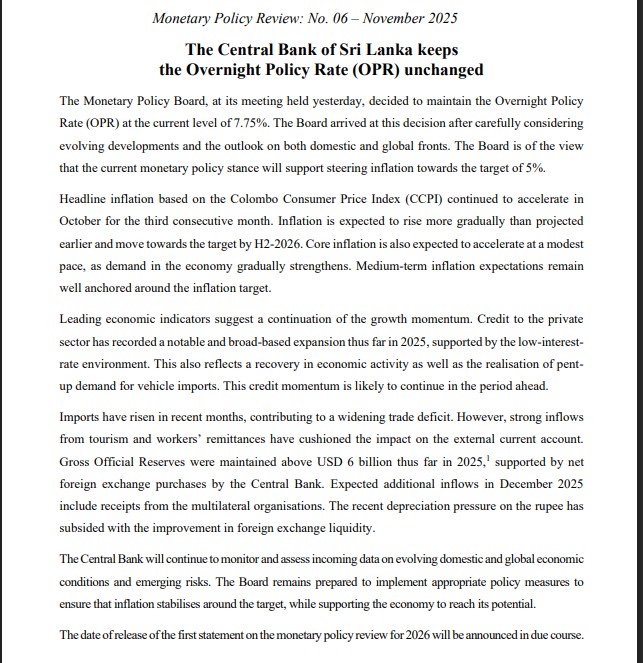 Monetary Policy Review: No. 06 – November 2025

The Central Bank of Sri Lanka keeps the Overnight Policy Rate (OPR) unchanged

The Monetary Policy Board, at its meeting held yesterday, decided to maintain the Overnight Policy Rate (OPR) at the current level of 7.75%. The Board arrived at this decision after carefully considering evolving developments and the outlook on both domestic and global fronts. The Board is of the view that the current monetary policy stance will support steering inflation towards the target of 5%.

Headline inflation based on the Colombo Consumer Price Index (CCPI) continued to accelerate in October for the third consecutive month. Inflation is expected to rise more gradually than projected earlier and move towards the target by H2-2026. Core inflation is also expected to accelerate at a modest pace, as demand in the economy gradually strengthens. Medium-term inflation expectations remain well anchored around the inflation target.

Leading economic indicators suggest a continuation of the growth momentum. Credit to the private sector has recorded a notable and broad-based expansion thus far in 2025, supported by the low-interest-rate environment. This also reflects a recovery in economic activity as well as the realisation of pent-up demand for vehicle imports. This credit momentum is likely to continue in the period ahead.

Imports have risen in recent months, contributing to a widening trade deficit. However, strong inflows from tourism and workers' remittances have cushioned the impact on the external current account. Gross Official Reserves were maintained above USD 6 billion thus far in 2025,$^1$ supported by net foreign exchange purchases by the Central Bank. Expected additional inflows in December 2025 include receipts from the multilateral organisations. The recent depreciation pressure on the rupee has subsided with the improvement in foreign exchange liquidity.

The Central Bank will continue to monitor and assess incoming data on evolving domestic and global economic conditions and emerging risks. The Board remains prepared to implement appropriate policy measures to ensure that inflation stabilises around the target, while supporting the economy to reach its potential.

The date of release of the first statement on the monetary policy review for 2026 will be announced in due course.